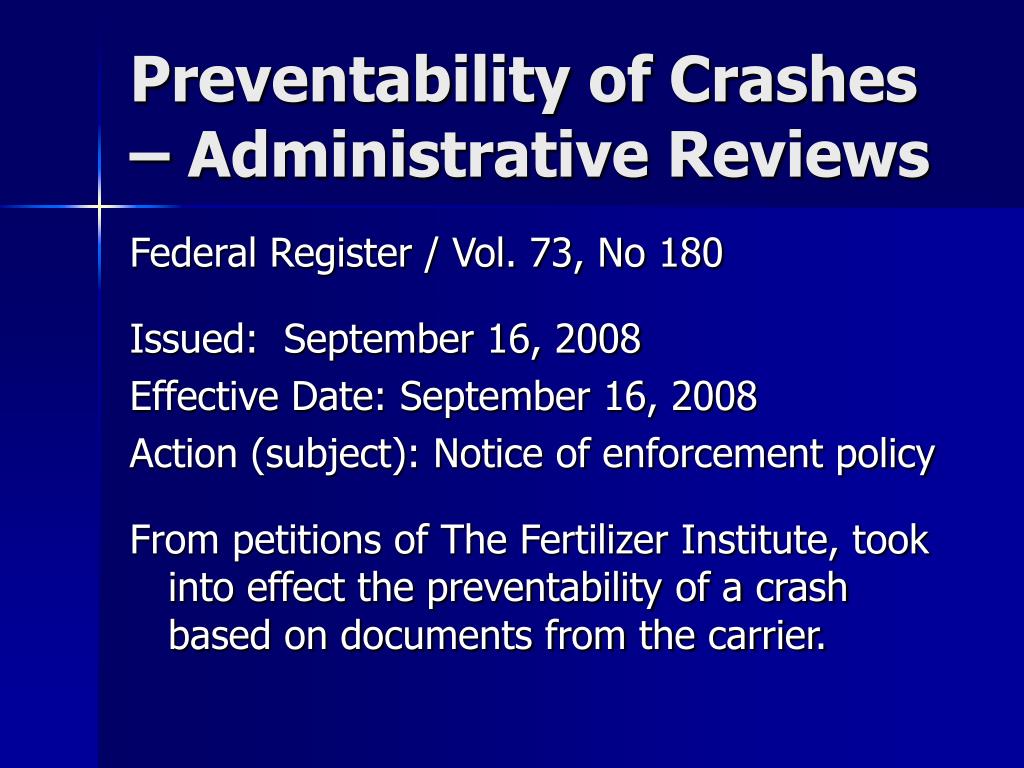 Preventability of Crashes – Administrative Reviews

Federal Register / Vol. 73, No 180

Issued: September 16, 2008
Effective Date: September 16, 2008
Action (subject): Notice of enforcement policy

From petitions of The Fertilizer Institute, took into effect the preventability of a crash based on documents from the carrier.